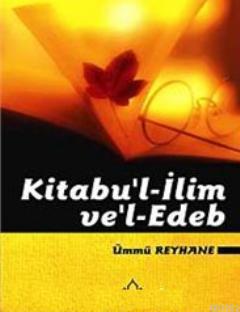 Kitabu'l-İlim ve'l-Edeb

Ümmü REYHANE